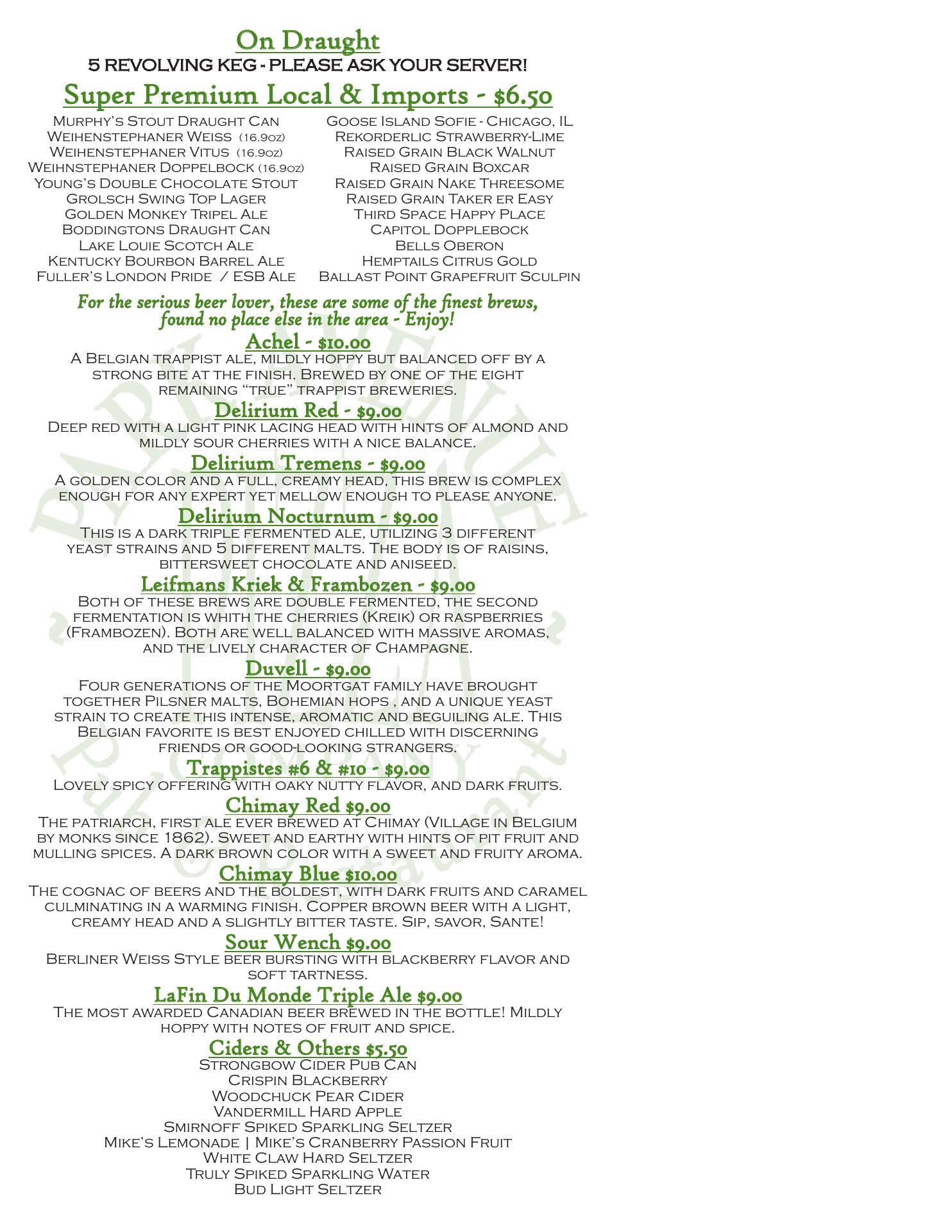 On Draught
5 REVOLVING KEG - PLEASE ASK YOUR SERVER!

Super Premium Local & Imports - $6.50

Murphy's Stout Draught Can
Weihenstephaner Weiss (16.9oz)
Weihenstephaner Vitus (16.9oz)
Weihnstephaner Doppelbock (16.9oz)
Young's Double Chocolate Stout
Grolsch Swing Top Lager
Golden Monkey Tripel Ale
Boddingtons Draught Can
Lake Louie Scotch Ale
Kentucky Bourbon Barrel Ale
Fuller's London Pride / ESB Ale

Goose Island Sofie - Chicago, IL
Rekorderlic Strawberry-Lime
Raised Grain Black Walnut
Raised Grain Boxcar
Raised Grain Nake Threesome
Raised Grain Taker er Easy
Third Space Happy Place
Capitol Dopplebock
Bells Oberon
Hemptails Citrus Gold
Ballast Point Grapefruit Sculpin

For the serious beer lover, these are some of the finest brews, found no place else in the area - Enjoy!

Achel - $10.00
A Belgian trappist ale, mildly hoppy but balanced off by a strong bite at the finish. Brewed by one of the eight remaining "true" trappist breweries.

Delirium Red - $9.00
Deep red with a light pink lacing head with hints of almond and mildly sour cherries with a nice balance.

Delirium Tremens - $9.00
A golden color and a full, creamy head, this brew is complex enough for any expert yet mellow enough to please anyone.

Delirium Nocturnum - $9.00
This is a dark triple fermented ale, utilizing 3 different yeast strains and 5 different malts. The body is of raisins, bittersweet chocolate and aniseed.

Leifmans Kriek & Frambozen - $9.00
Both of these brews are double fermented, the second fermentation is whith the cherries (Kreik) or raspberries (Frambozen). Both are well balanced with massive aromas, and the lively character of Champagne.

Duvell - $9.00
Four generations of the Moortgat family have brought together Pilsner malts, Bohemian hops , and a unique yeast strain to create this intense, aromatic and beguiling ale. This Belgian favorite is best enjoyed chilled with discerning friends or good-looking strangers.

Trappistes #6 & #10 - $9.00
Lovely spicy offering with oaky nutty flavor, and dark fruits.

Chimay Red $9.00
The patriarch, first ale ever brewed at Chimay (Village in Belgium by monks since 1862). Sweet and earthy with hints of pit fruit and mulling spices. A dark brown color with a sweet and fruity aroma.

Chimay Blue $10.00
The cognac of beers and the boldest, with dark fruits and caramel culminating in a warming finish. Copper brown beer with a light, creamy head and a slightly bitter taste. Sip, savor, Sante!

Sour Wench $9.00
Berliner Weiss Style beer bursting with blackberry flavor and soft tartness.

LaFin Du Monde Triple Ale $9.00
The most awarded Canadian beer brewed in the bottle! Mildly hoppy with notes of fruit and spice.

Ciders & Others $5.50
Strongbow Cider Pub Can
Crispin Blackberry
Woodchuck Pear Cider
Vandermill Hard Apple
Smirnoff Spiked Sparkling Seltzer
Mike's Lemonade | Mike's Cranberry Passion Fruit
White Claw Hard Seltzer
Truly Spiked Sparkling Water
Bud Light Seltzer